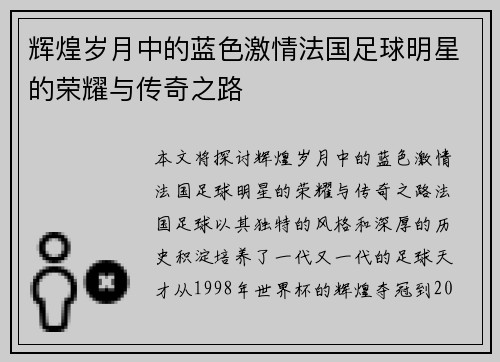 辉煌岁月中的蓝色激情法国足球明星的荣耀与传奇之路

本文将探讨辉煌岁月中的蓝色激情法国足球明星的荣耀与传奇之路法国足球以其独特的风格和深厚的历史积淀培养了一代又一代的足球天才从1998年世界杯的辉煌夺冠到20